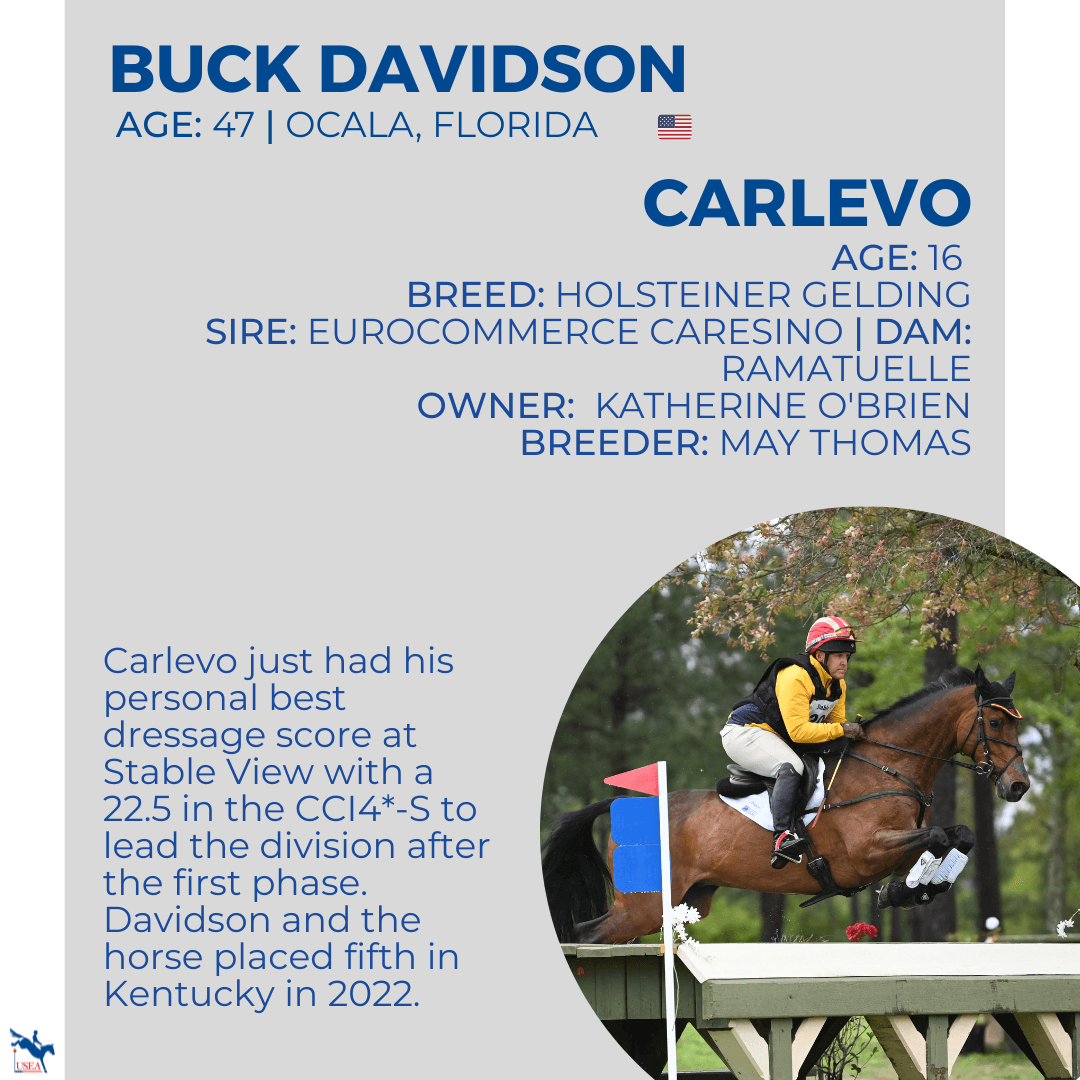 BUCK DAVIDSON
AGE: 47 | OCALA, FLORIDA

CARLEVO
AGE: 16
BREED: HOLSTEINER GELDING
SIRE: EUROCOMMERCE CARESINO | DAM: RAMATUELLE
OWNER: KATHERINE O'BRIEN
BREEDER: MAY THOMAS

Carlevo just had his personal best dressage score at Stable View with a 22.5 in the CCI4*-S to lead the division after the first phase. Davidson and the horse placed fifth in Kentucky in 2022.

USEA